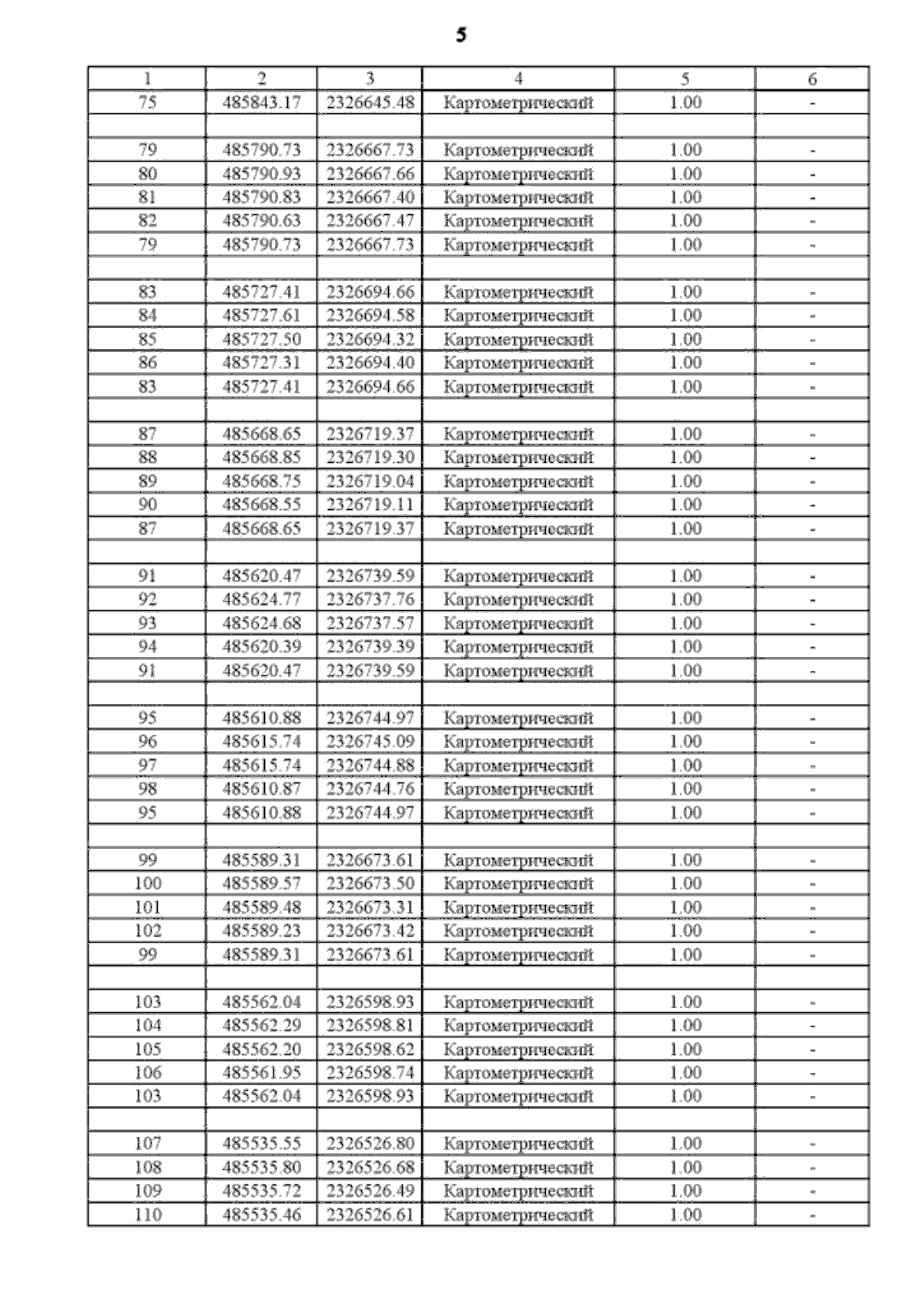 5

| 1 | 2 | 3 | 4 | 5 | 6 |
|---|---|---|---|---|---|
| 75 | 485843.17 | 2326645.48 | Картометрический | 1.00 | - |
| | | | | | |
| 79 | 485790.73 | 2326667.73 | Картометрический | 1.00 | - |
| 80 | 485790.93 | 2326667.66 | Картометрический | 1.00 | - |
| 81 | 485790.83 | 2326667.40 | Картометрический | 1.00 | - |
| 82 | 485790.63 | 2326667.47 | Картометрический | 1.00 | - |
| 79 | 485790.73 | 2326667.73 | Картометрический | 1.00 | - |
| | | | | | |
| 83 | 485727.41 | 2326694.66 | Картометрический | 1.00 | - |
| 84 | 485727.61 | 2326694.58 | Картометрический | 1.00 | - |
| 85 | 485727.50 | 2326694.32 | Картометрический | 1.00 | - |
| 86 | 485727.31 | 2326694.40 | Картометрический | 1.00 | - |
| 83 | 485727.41 | 2326694.66 | Картометрический | 1.00 | - |
| | | | | | |
| 87 | 485668.65 | 2326719.37 | Картометрический | 1.00 | - |
| 88 | 485668.85 | 2326719.30 | Картометрический | 1.00 | - |
| 89 | 485668.75 | 2326719.04 | Картометрический | 1.00 | - |
| 90 | 485668.55 | 2326719.11 | Картометрический | 1.00 | - |
| 87 | 485668.65 | 2326719.37 | Картометрический | 1.00 | - |
| | | | | | |
| 91 | 485620.47 | 2326739.59 | Картометрический | 1.00 | - |
| 92 | 485624.77 | 2326737.76 | Картометрический | 1.00 | - |
| 93 | 485624.68 | 2326737.57 | Картометрический | 1.00 | - |
| 94 | 485620.39 | 2326739.39 | Картометрический | 1.00 | - |
| 91 | 485620.47 | 2326739.59 | Картометрический | 1.00 | - |
| | | | | | |
| 95 | 485610.88 | 2326744.97 | Картометрический | 1.00 | - |
| 96 | 485615.74 | 2326745.09 | Картометрический | 1.00 | - |
| 97 | 485615.74 | 2326744.88 | Картометрический | 1.00 | - |
| 98 | 485610.87 | 2326744.76 | Картометрический | 1.00 | - |
| 95 | 485610.88 | 2326744.97 | Картометрический | 1.00 | - |
| | | | | | |
| 99 | 485589.31 | 2326673.61 | Картометрический | 1.00 | - |
| 100 | 485589.57 | 2326673.50 | Картометрический | 1.00 | - |
| 101 | 485589.48 | 2326673.31 | Картометрический | 1.00 | - |
| 102 | 485589.23 | 2326673.42 | Картометрический | 1.00 | - |
| 99 | 485589.31 | 2326673.61 | Картометрический | 1.00 | - |
| | | | | | |
| 103 | 485562.04 | 2326598.93 | Картометрический | 1.00 | - |
| 104 | 485562.29 | 2326598.81 | Картометрический | 1.00 | - |
| 105 | 485562.20 | 2326598.62 | Картометрический | 1.00 | - |
| 106 | 485561.95 | 2326598.74 | Картометрический | 1.00 | - |
| 103 | 485562.04 | 2326598.93 | Картометрический | 1.00 | - |
| | | | | | |
| 107 | 485535.55 | 2326526.80 | Картометрический | 1.00 | - |
| 108 | 485535.80 | 2326526.68 | Картометрический | 1.00 | - |
| 109 | 485535.72 | 2326526.49 | Картометрический | 1.00 | - |
| 110 | 485535.46 | 2326526.61 | Картометрический | 1.00 | - |